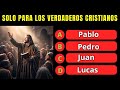 SOLO PARA LOS VERDADEROS CRISTIANOS

A Pablo
B Pedro
C Juan
D Lucas